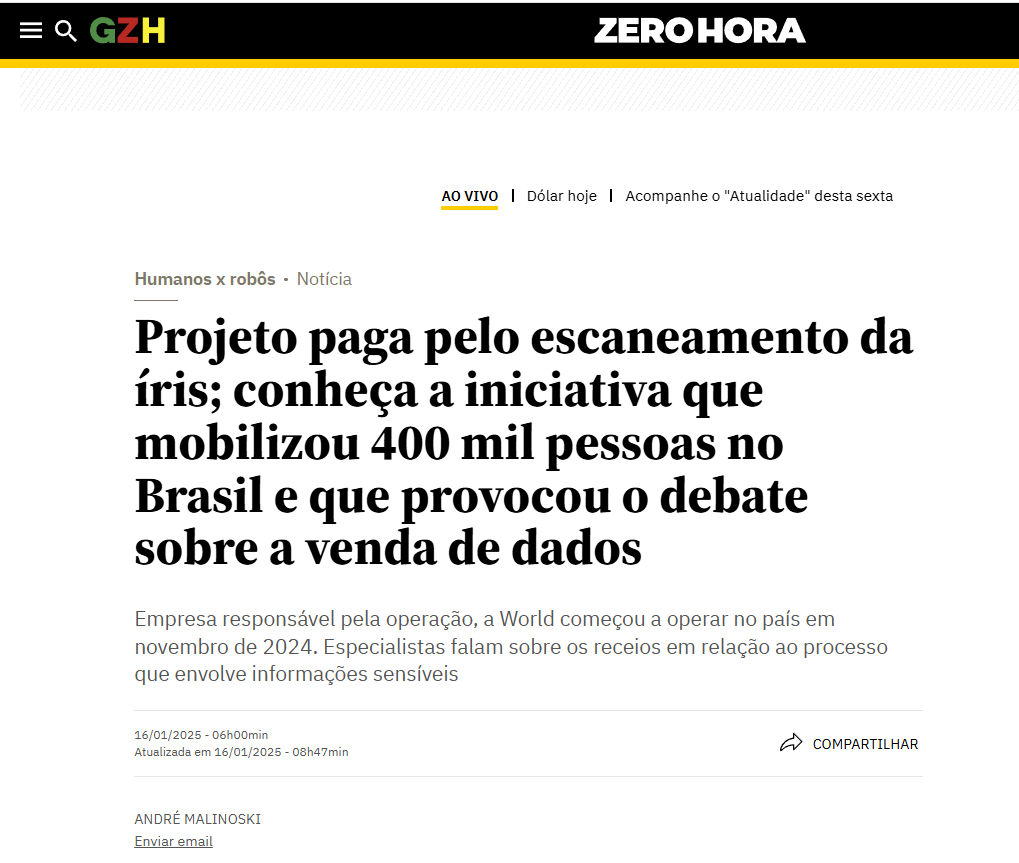 GZH

ZERO HORA

AO VIVO | Dólar hoje | Acompanhe o "Atualidade" desta sexta

Humanos x robôs • Notícia

Projeto paga pelo escaneamento da íris; conheça a iniciativa que mobilizou 400 mil pessoas no Brasil e que provocou o debate sobre a venda de dados

Empresa responsável pela operação, a World começou a operar no país em novembro de 2024. Especialistas falam sobre os receios em relação ao processo que envolve informações sensíveis

16/01/2025 - 06h00min
Atualizada em 16/01/2025 - 08h47min

COMPARTILHAR

ANDRÉ MALINOSKI
Enviar email